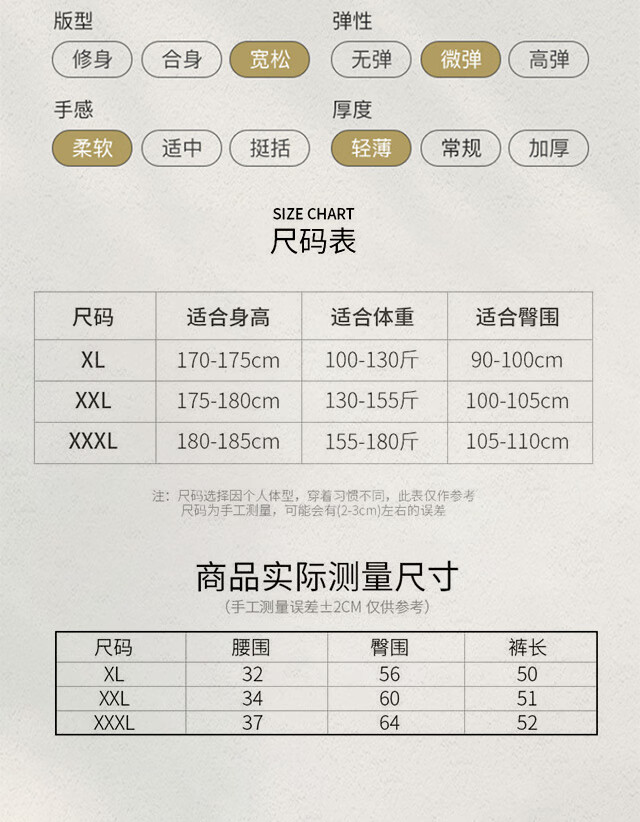 版型

修身 合身 宽松

弹性

无弹 微弹 高弹

手感

柔软 适中 挺括

厚度

轻薄 常规 加厚

SIZE CHART
尺码表

| 尺码 | 适合身高 | 适合体重 | 适合臀围 |
|---|---|---|---|
| XL | 170-175cm | 100-130斤 | 90-100cm |
| XXL | 175-180cm | 130-155斤 | 100-105cm |
| XXXL | 180-185cm | 155-180斤 | 105-110cm |

注：尺码选择因个人体型，穿着习惯不同，此表仅作参考
尺码为手工测量，可能会有(2-3cm)左右的误差

商品实际测量尺寸
（手工测量误差±2CM 仅供参考）

| 尺码 | 腰围 | 臀围 | 裤长 |
|---|---|---|---|
| XL | 32 | 56 | 50 |
| XXL | 34 | 60 | 51 |
| XXXL | 37 | 64 | 52 |